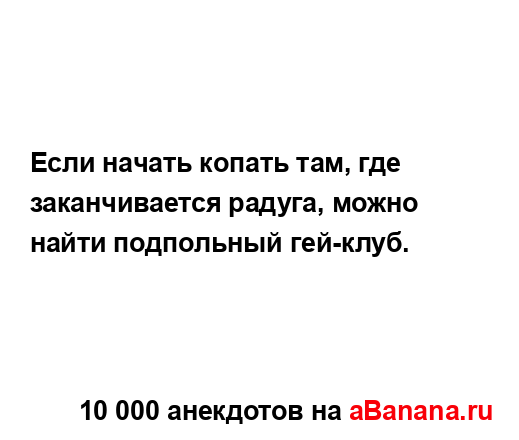 Если начать копать там, где заканчивается радуга, можно найти подпольный гей-клуб.

10 000 анекдотов на aBanana.ru